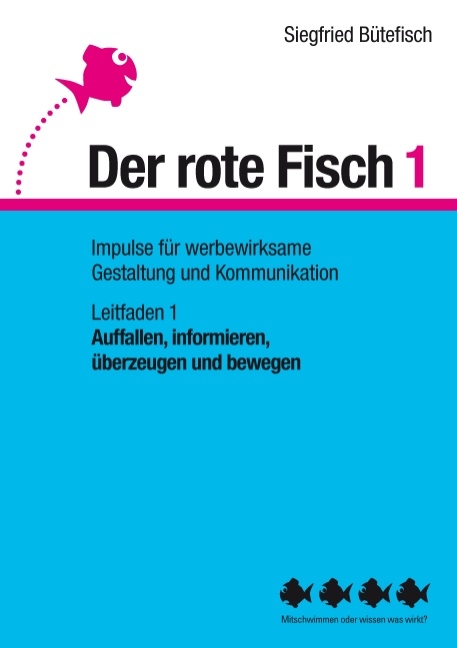 Siegfried Bütefisch

Der rote Fisch 1

Impulse für werbewirksame Gestaltung und Kommunikation

Leitfaden 1
Auffallen, informieren, überzeugen und bewegen

Mitschwimmen oder wissen was wirkt?